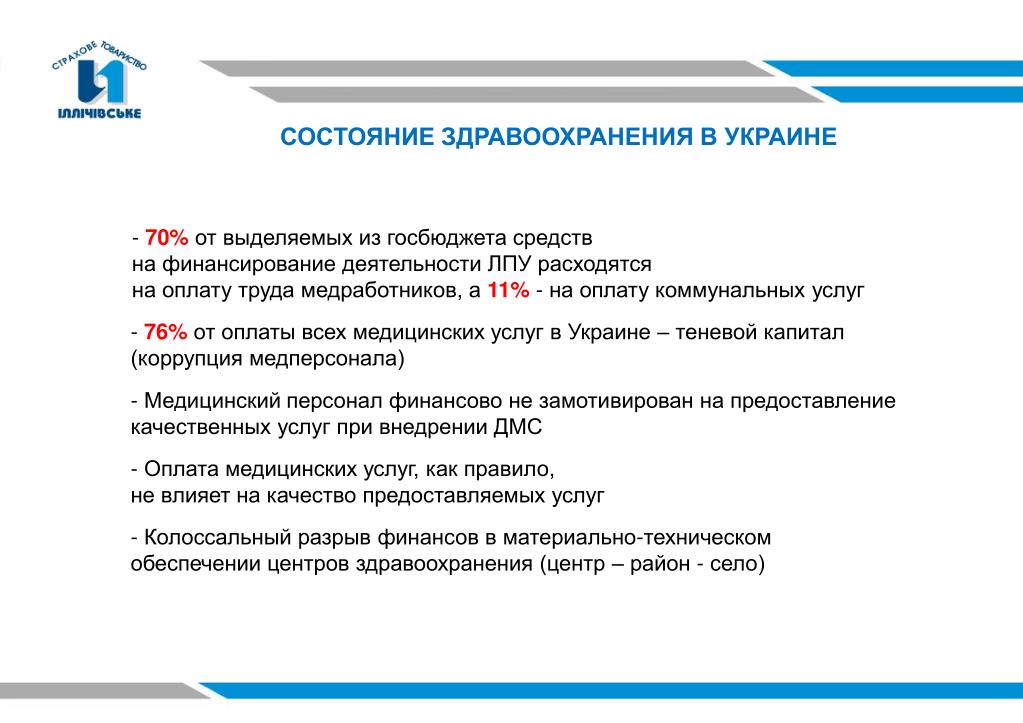 СТРАХОВЕ ТОВАРИСТВО
ІЛЛІЧІВСЬКЕ

СОСТОЯНИЕ ЗДРАВООХРАНЕНИЯ В УКРАИНЕ

- 70% от выделяемых из госбюджета средств на финансирование деятельности ЛПУ расходятся на оплату труда медработников, а 11% - на оплату коммунальных услуг

- 76% от оплаты всех медицинских услуг в Украине – теневой капитал (коррупция медперсонала)

- Медицинский персонал финансово не замотивирован на предоставление качественных услуг при внедрении ДМС

- Оплата медицинских услуг, как правило, не влияет на качество предоставляемых услуг

- Колоссальный разрыв финансов в материально-техническом обеспечении центров здравоохранения (центр – район - село)